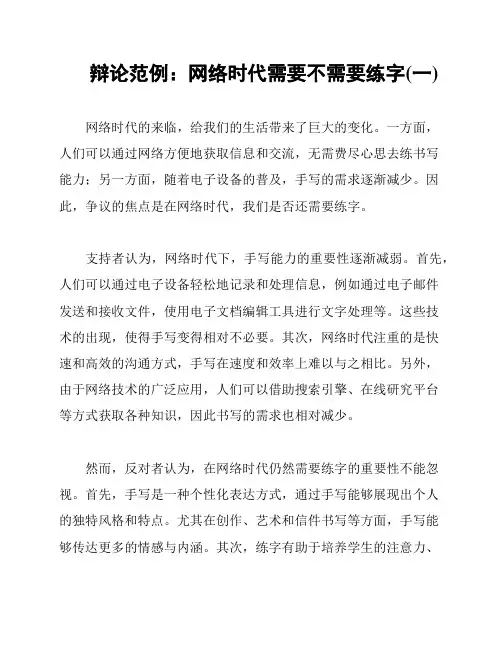 辩论范例：网络时代需要不需要练字(一)

网络时代的来临，给我们的生活带来了巨大的变化。一方面，人们可以通过网络方便地获取信息和交流，无需费尽心思去练书写能力；另一方面，随着电子设备的普及，手写的需求逐渐减少。因此，争议的焦点是在网络时代，我们是否还需要练字。

支持者认为，网络时代下，手写能力的重要性逐渐减弱。首先，人们可以通过电子设备轻松地记录和处理信息，例如通过电子邮件发送和接收文件，使用电子文档编辑工具进行文字处理等。这些技术的出现，使得手写变得相对不必要。其次，网络时代注重的是快速和高效的沟通方式，手写在速度和效率上难以与之相比。另外，由于网络技术的广泛应用，人们可以借助搜索引擎、在线研究平台等方式获取各种知识，因此书写的需求也相对减少。

然而，反对者认为，在网络时代仍然需要练字的重要性不能忽视。首先，手写是一种个性化表达方式，通过手写能够展现出个人的独特风格和特点。尤其在创作、艺术和信件书写等方面，手写能够传达更多的情感与内涵。其次，练字有助于培养学生的注意力、